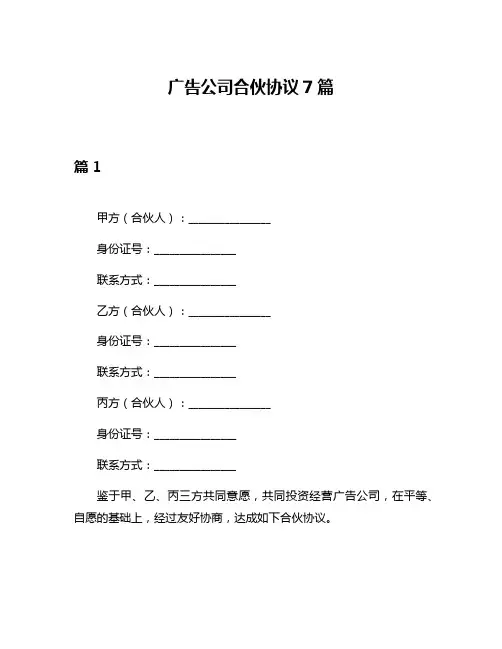 广告公司合伙协议7篇

篇1

甲方（合伙人）：______________

身份证号：______________

联系方式：______________

乙方（合伙人）：______________

身份证号：______________

联系方式：______________

丙方（合伙人）：______________

身份证号：______________

联系方式：______________

鉴于甲、乙、丙三方共同意愿，共同投资经营广告公司，在平等、自愿的基础上，经过友好协商，达成如下合伙协议。